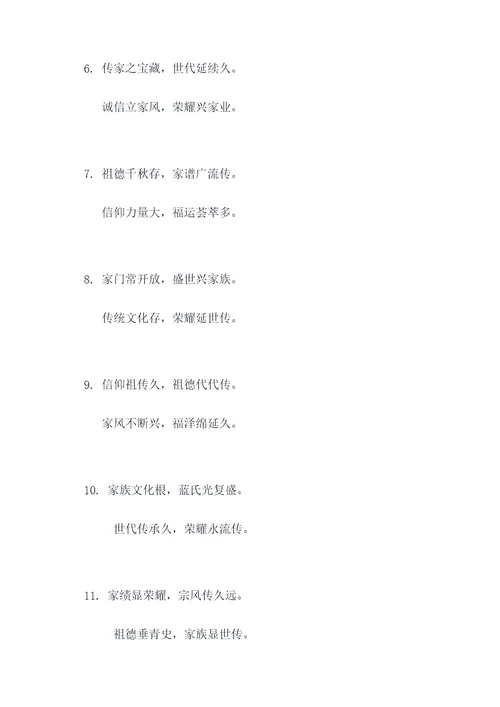 6. 传家之宝藏，世代延续久。

诚信立家风，荣耀兴家业。

7. 祖德千秋存，家谱广流传。

信仰力量大，福运荟萃多。

8. 家门常开放，盛世兴家族。

传统文化存，荣耀延世传。

9. 信仰祖传久，祖德代代传。

家风不断兴，福泽绵延久。

10. 家族文化根，蓝氏光复盛。

世代传承久，荣耀永流传。

11. 家绩显荣耀，宗风传久远。

祖德垂青史，家族显世传。